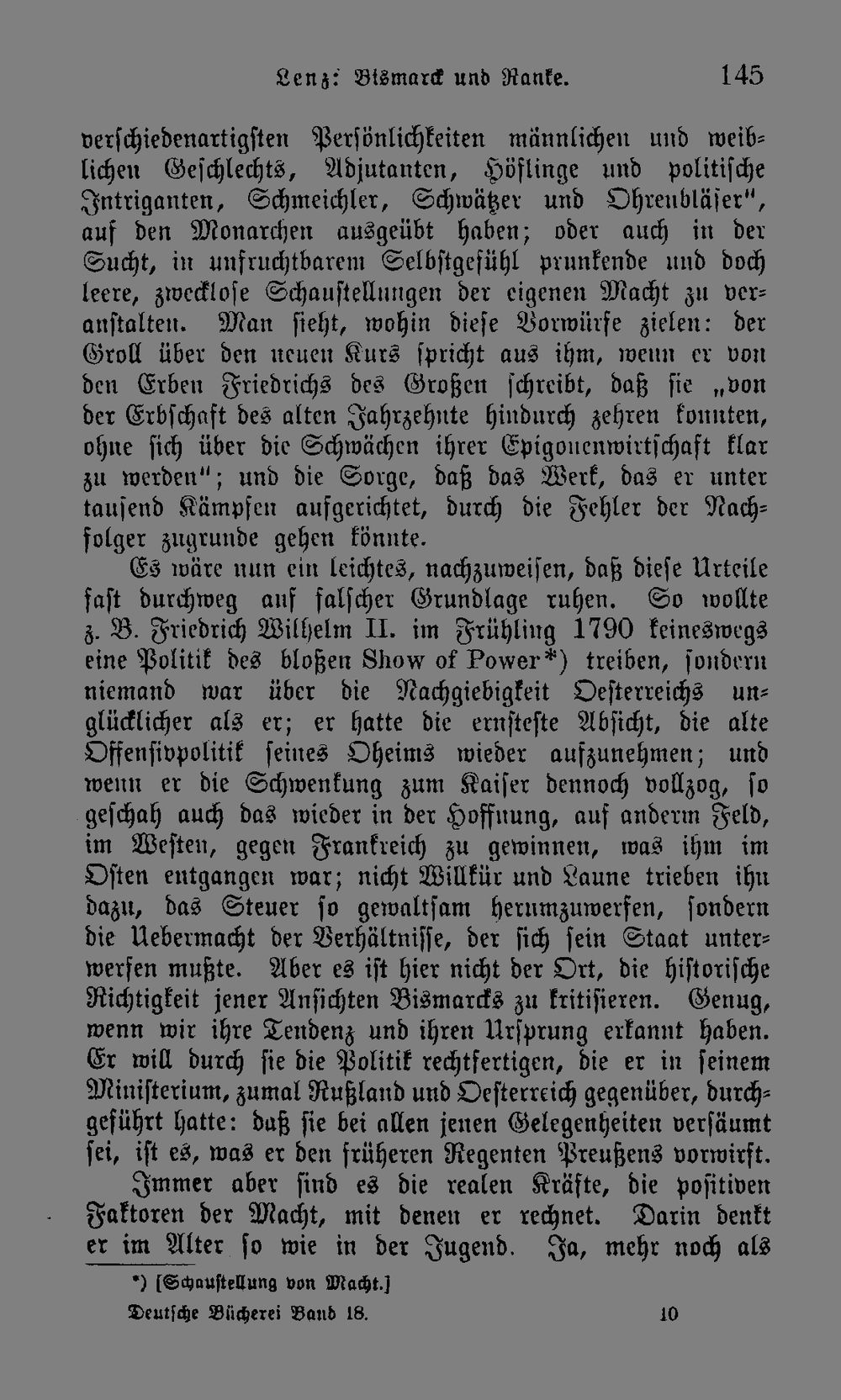 Lenz: Bismarck und Ranke. 145

verschiedenartigsten Persönlichkeiten männlichen und weiblichen Geschlechts, Adjutanten, Höflinge und politische Intriganten, Schmeichler, Schwätzer und Ohrenbläser", auf den Monarchen ausgeübt haben; oder auch in der Sucht, in unfruchtbarem Selbstgefühl prunkende und doch leere, zwecklose Schaustellungen der eigenen Macht zu veranstalten. Man sieht, wohin diese Vorwürfe zielen: der Groll über den neuen Kurs spricht aus ihm, wenn er von den Erben Friedrichs des Großen schreibt, daß sie „von der Erbschaft des alten Jahrzehnte hindurch zehren konnten, ohne sich über die Schwächen ihrer Epigonenwirtschaft klar zu werden"; und die Sorge, daß das Werk, das er unter tausend Kämpfen aufgerichtet, durch die Fehler der Nachfolger zugrunde gehen könnte.

Es wäre nun ein leichtes, nachzuweisen, daß diese Urteile fast durchweg auf falscher Grundlage ruhen. So wollte z. B. Friedrich Wilhelm II. im Frühling 1790 keineswegs eine Politik des bloßen Show of Power*) treiben, sondern niemand war über die Nachgiebigkeit Oesterreichs unglücklicher als er; er hatte die ernsteste Absicht, die alte Offensivpolitik seines Oheims wieder aufzunehmen; und wenn er die Schwenkung zum Kaiser dennoch vollzog, so geschah auch das wieder in der Hoffnung, auf anderm Feld, im Westen, gegen Frankreich zu gewinnen, was ihm im Osten entgangen war; nicht Willkür und Laune trieben ihn dazu, das Steuer so gewaltsam herumzuwerfen, sondern die Uebermacht der Verhältnisse, der sich sein Staat unterwerfen mußte. Aber es ist hier nicht der Ort, die historische Richtigkeit jener Ansichten Bismarcks zu kritisieren. Genug, wenn wir ihre Tendenz und ihren Ursprung erkannt haben. Er will durch sie die Politik rechtfertigen, die er in seinem Ministerium, zumal Rußland und Oesterreich gegenüber, durchgeführt hatte: daß sie bei allen jenen Gelegenheiten versäumt sei, ist es, was er den früheren Regenten Preußens vorwirft.

Immer aber sind es die realen Kräfte, die positiven Faktoren der Macht, mit denen er rechnet. Darin denkt er im Alter so wie in der Jugend. Ja, mehr noch als

*) [Schaustellung von Macht.]

Deutsche Bücherei Band 18. 10